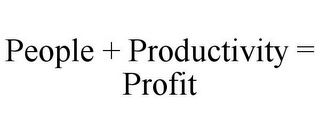 People + Productivity = Profit